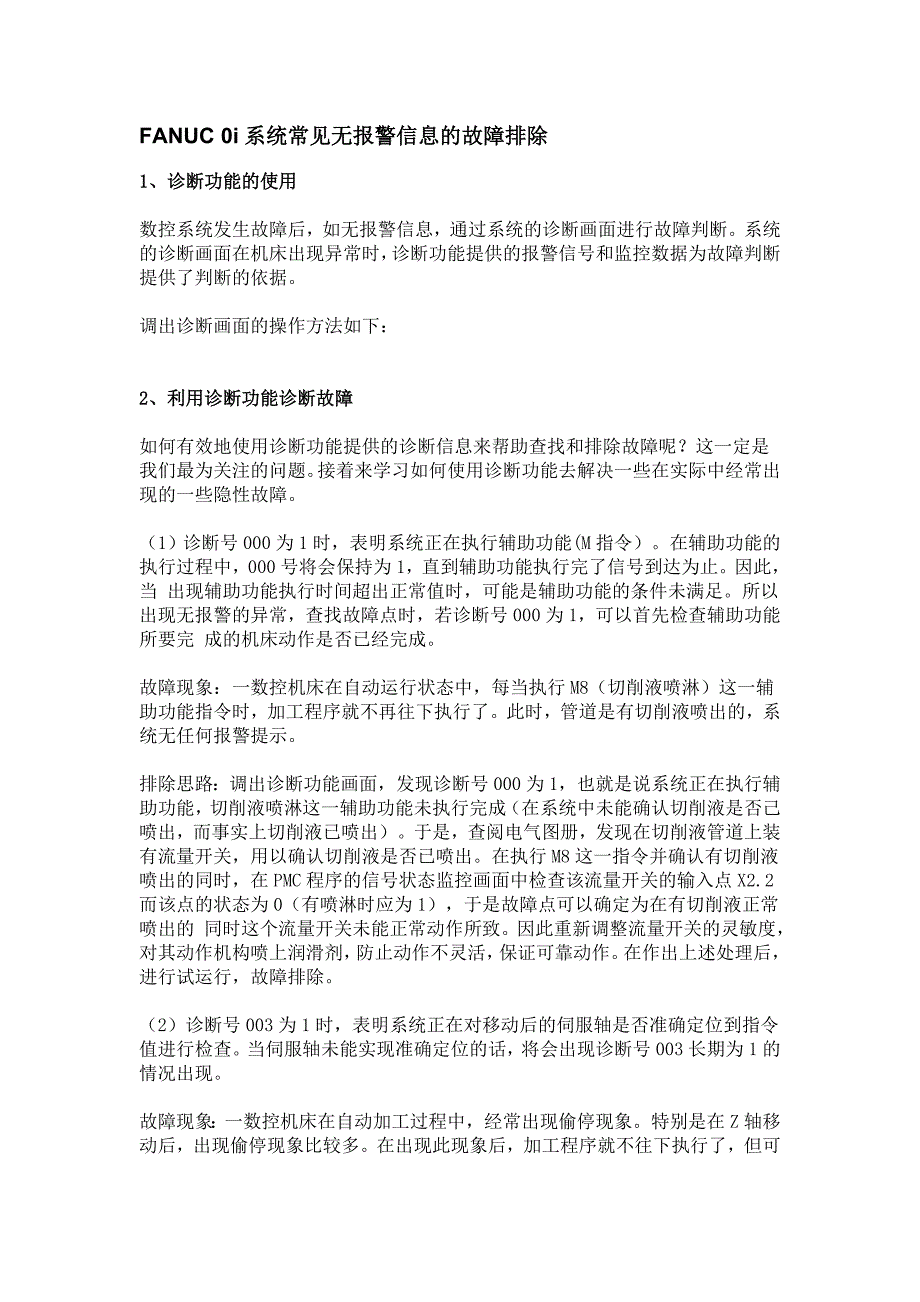 FANUC 0i 系统常见无报警信息的故障排除

1、诊断功能的使用

数控系统发生故障后，如无报警信息，通过系统的诊断画面进行故障判断。系统的诊断画面在机床出现异常时，诊断功能提供的报警信号和监控数据为故障判断提供了判断的依据。

调出诊断画面的操作方法如下：

2、利用诊断功能诊断故障

如何有效地使用诊断功能提供的诊断信息来帮助查找和排除故障呢？这一定是我们最为关注的问题。接着来学习如何使用诊断功能去解决一些在实际中经常出现的一些隐性故障。

（1）诊断号 000 为 1 时，表明系统正在执行辅助功能(M 指令）。在辅助功能的执行过程中，000 号将会保持为 1，直到辅助功能执行完了信号到达为止。因此，当 出现辅助功能执行时间超出正常值时，可能是辅助功能的条件未满足。所以出现无报警的异常，查找故障点时，若诊断号 000 为 1，可以首先检查辅助功能所要完 成的机床动作是否已经完成。

故障现象：一数控机床在自动运行状态中，每当执行 M8（切削液喷淋）这一辅助功能指令时，加工程序就不再往下执行了。此时，管道是有切削液喷出的，系统无任何报警提示。

排除思路：调出诊断功能画面，发现诊断号 000 为 1，也就是说系统正在执行辅助功能，切削液喷淋这一辅助功能未执行完成（在系统中未能确认切削液是否已喷出，而事实上切削液已喷出）。于是，查阅电气图册，发现在切削液管道上装有流量开关，用以确认切削液是否已喷出。在执行 M8 这一指令并确认有切削液喷出的同时，在 PMC 程序的信号状态监控画面中检查该流量开关的输入点 X2.2 而该点的状态为 0（有喷淋时应为 1），于是故障点可以确定为在有切削液正常喷出的 同时这个流量开关未能正常动作所致。因此重新调整流量开关的灵敏度，对其动作机构喷上润滑剂，防止动作不灵活，保证可靠动作。在作出上述处理后，进行试运行，故障排除。

（2）诊断号 003 为 1 时，表明系统正在对移动后的伺服轴是否准确定位到指令值进行检查。当伺服轴未能实现准确定位的话，将会出现诊断号 003 长期为 1 的情况出现。

故障现象：一数控机床在自动加工过程中，经常出现偷停现象。特别是在 Z 轴移动后，出现偷停现象比较多。在出现此现象后，加工程序就不往下执行了，但可